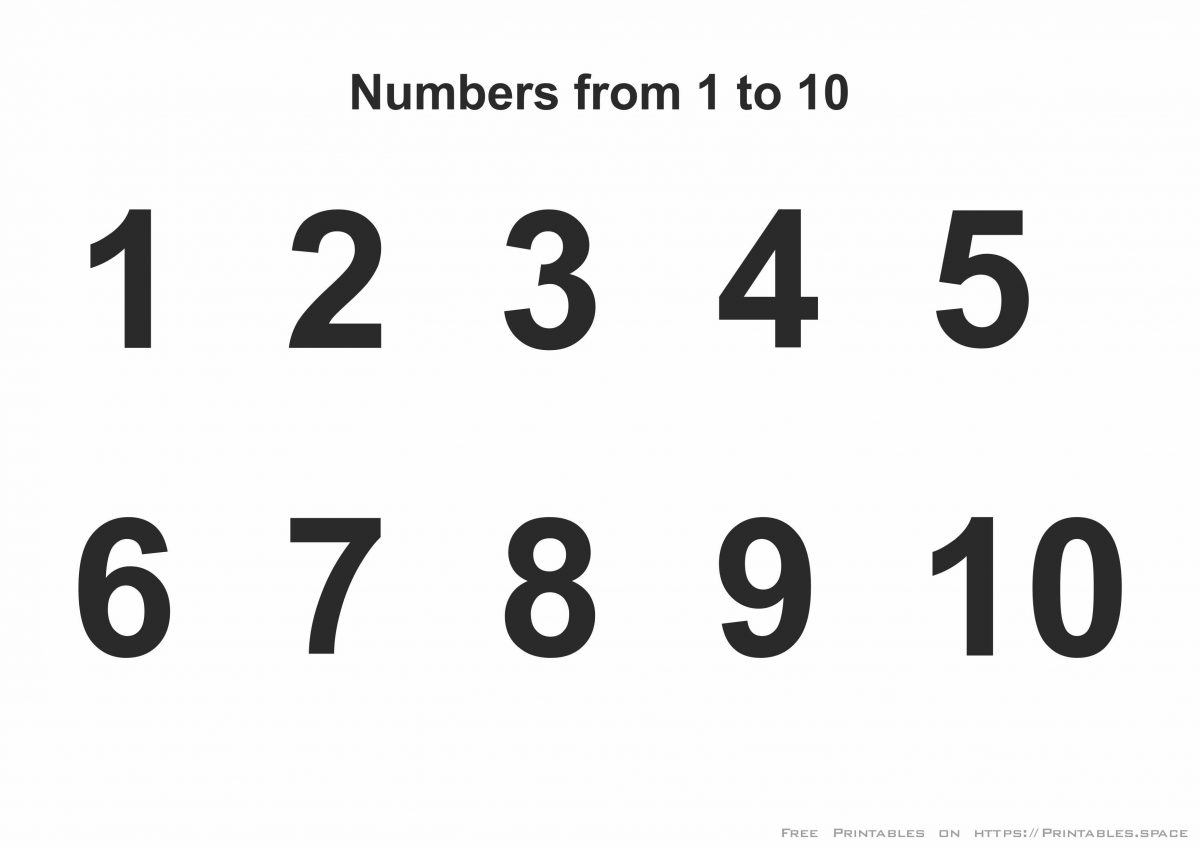 Numbers from 1 to 10

1 2 3 4 5

6 7 8 9 10

Free Printables on https://Printables.space